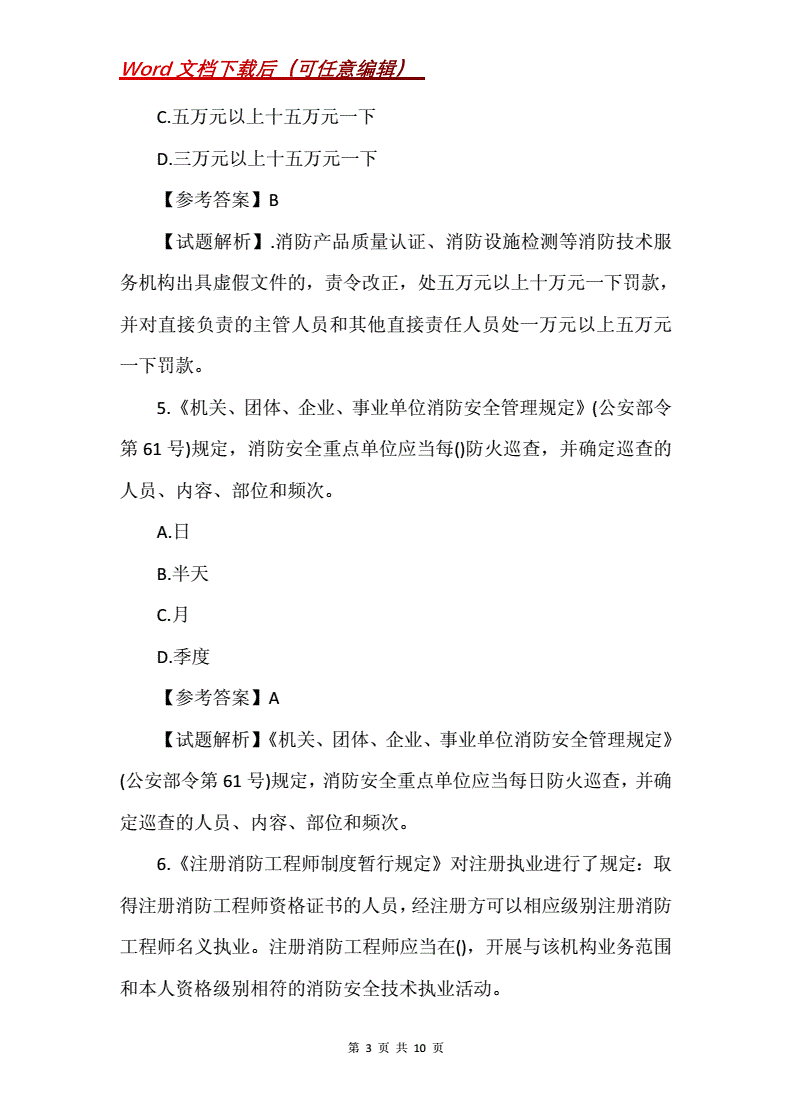 Word 文档下载后（可任意编辑）

C.五万元以上十五万元一下

D.三万元以上十五万元一下

【参考答案】B

【试题解析】.消防产品质量认证、消防设施检测等消防技术服务机构出具虚假文件的，责令改正，处五万元以上十万元一下罚款，并对直接负责的主管人员和其他直接责任人员处一万元以上五万元一下罚款。

5.《机关、团体、企业、事业单位消防安全管理规定》(公安部令第 61 号)规定，消防安全重点单位应当每()防火巡查，并确定巡查的人员、内容、部位和频次。

A.日

B.半天

C.月

D.季度

【参考答案】A

【试题解析】《机关、团体、企业、事业单位消防安全管理规定》(公安部令第 61 号)规定，消防安全重点单位应当每日防火巡查，并确定巡查的人员、内容、部位和频次。

6.《注册消防工程师制度暂行规定》对注册执业进行了规定：取得注册消防工程师资格证书的人员，经注册方可以相应级别注册消防工程师名义执业。注册消防工程师应当在()，开展与该机构业务范围和本人资格级别相符的消防安全技术执业活动。

第 3 页 共 10 页